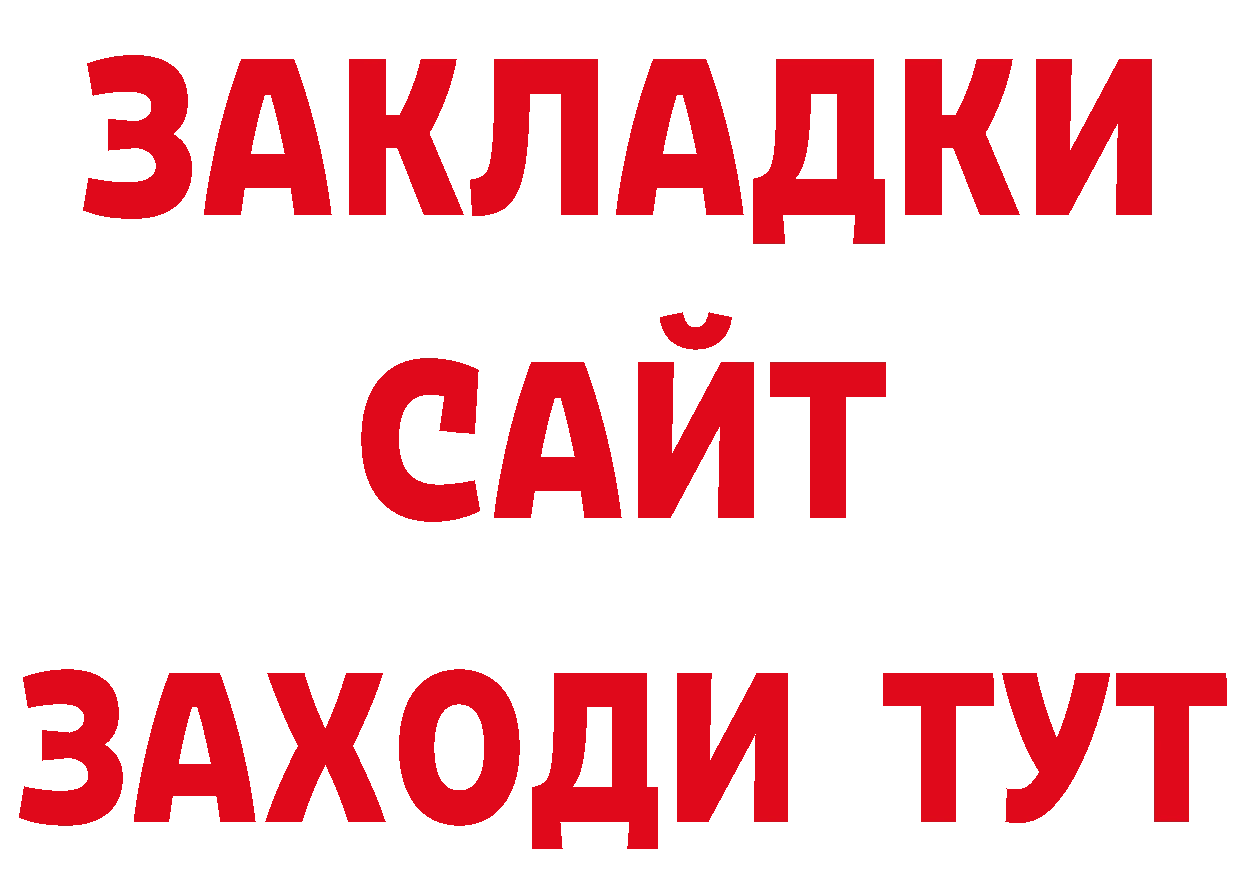 ЗАКЛАДКИ
САЙТ
ЗАХОДИ ТУТ